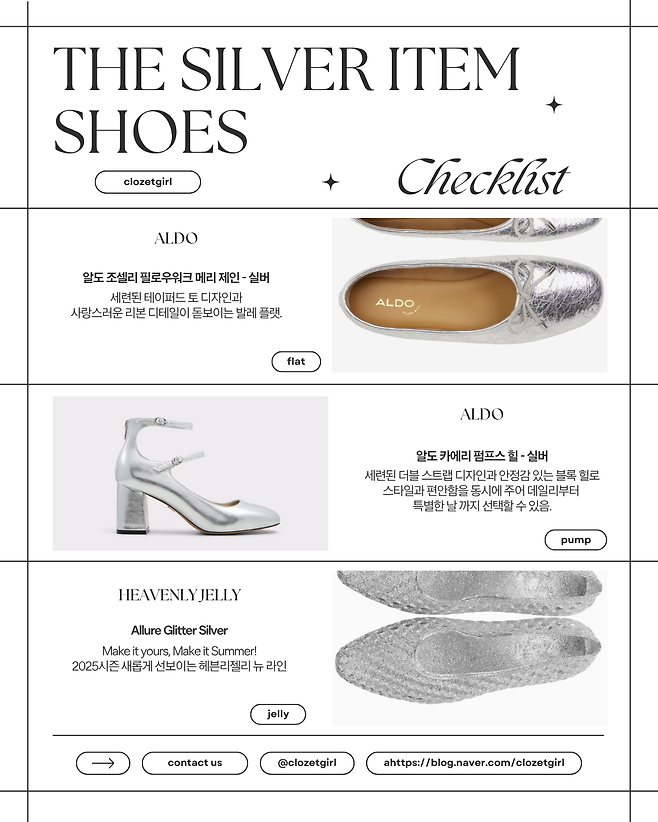 THE SILVER ITEM SHOES

clozetgirl

Checklist

ALDO

알도 조셀리 필로우워크 메리 제인 - 실버

세련된 테이퍼드 토 디자인과 사랑스러운 리본 디테일이 돋보이는 발레 플랫.

flat

ALDO

ALDO

알도 카에리 펌프스 힐 - 실버

세련된 더블 스트랩 디자인과 안정감 있는 블록 힐로 스타일과 편안함을 동시에 주어 데일리부터 특별한 날 까지 선택할 수 있음.

pump

HEAVENLY JELLY

Allure Glitter Silver

Make it yours, Make it Summer!
2025시즌 새롭게 선보이는 헤븐리젤리 뉴 라인

jelly

contact us

@clozetgirl

ahttps://blog.naver.com/clozetgirl